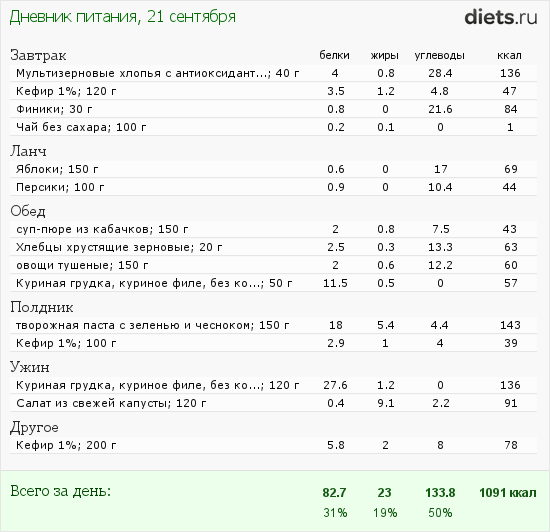 Дневник питания, 21 сентября

diets.ru

| Завтрак | белки | жиры | углеводы | ккал |
|---|---|---|---|---|
| Мультизерновые хлопья с антиоксидант...; 40 г | 4 | 0.8 | 28.4 | 136 |
| Кефир 1%; 120 г | 3.5 | 1.2 | 4.8 | 47 |
| Финики; 30 г | 0.8 | 0 | 21.6 | 84 |
| Чай без сахара; 100 г | 0.2 | 0.1 | 0 | 1 |
| Ланч | | | | |
| Яблоки; 150 г | 0.6 | 0 | 17 | 69 |
| Персики; 100 г | 0.9 | 0 | 10.4 | 44 |
| Обед | | | | |
| суп-пюре из кабачков; 150 г | 2 | 0.8 | 7.5 | 43 |
| Хлебцы хрустящие зерновые; 20 г | 2.5 | 0.3 | 13.3 | 63 |
| овощи тушеные; 150 г | 2 | 0.6 | 12.2 | 60 |
| Куриная грудка, куриное филе, без ко...; 50 г | 11.5 | 0.5 | 0 | 57 |
| Полдник | | | | |
| творожная паста с зеленью и чесноком; 150 г | 18 | 5.4 | 4.4 | 143 |
| Кефир 1%; 100 г | 2.9 | 1 | 4 | 39 |
| Ужин | | | | |
| Куриная грудка, куриное филе, без ко...; 120 г | 27.6 | 1.2 | 0 | 136 |
| Салат из свежей капусты; 120 г | 0.4 | 9.1 | 2.2 | 91 |
| Другое | | | | |
| Кефир 1%; 200 г | 5.8 | 2 | 8 | 78 |
| Всего за день: | 82.7 | 23 | 133.8 | 1091 ккал |
| | 31% | 19% | 50% | |